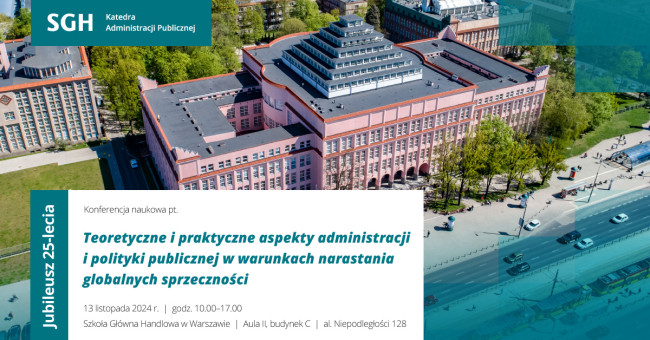 SGH Katedra Administracji Publicznej

Jubileusz 25-lecia

Konferencja naukowa pt.

Teoretyczne i praktyczne aspekty administracji i polityki publicznej w warunkach narastania globalnych sprzeczności

13 listopada 2024 r. | godz. 10.00–17.00

Szkoła Główna Handlowa w Warszawie | Aula II, budynek C | al. Niepodległości 128